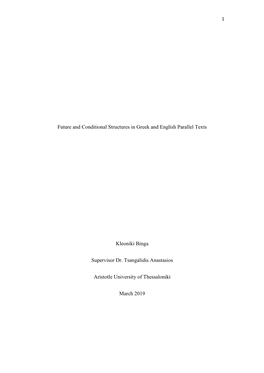 1

Future and Conditional Structures in Greek and English Parallel Texts

Kleoniki Binga

Supervisor Dr. Tsangalidis Anastasios

Aristotle University of Thessaloniki

March 2019